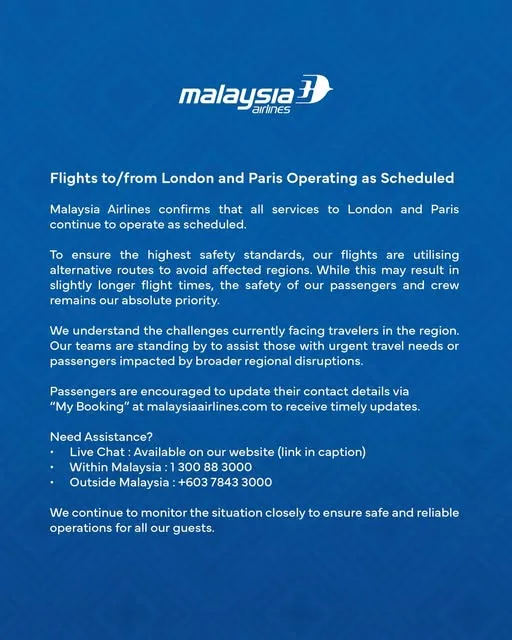 malaysia airlines

Flights to/from London and Paris Operating as Scheduled

Malaysia Airlines confirms that all services to London and Paris continue to operate as scheduled.

To ensure the highest safety standards, our flights are utilising alternative routes to avoid affected regions. While this may result in slightly longer flight times, the safety of our passengers and crew remains our absolute priority.

We understand the challenges currently facing travelers in the region. Our teams are standing by to assist those with urgent travel needs or passengers impacted by broader regional disruptions.

Passengers are encouraged to update their contact details via "My Booking" at malaysiaairlines.com to receive timely updates.

Need Assistance?
• Live Chat : Available on our website (link in caption)
• Within Malaysia : 1 300 88 3000
• Outside Malaysia : +603 7843 3000

We continue to monitor the situation closely to ensure safe and reliable operations for all our guests.